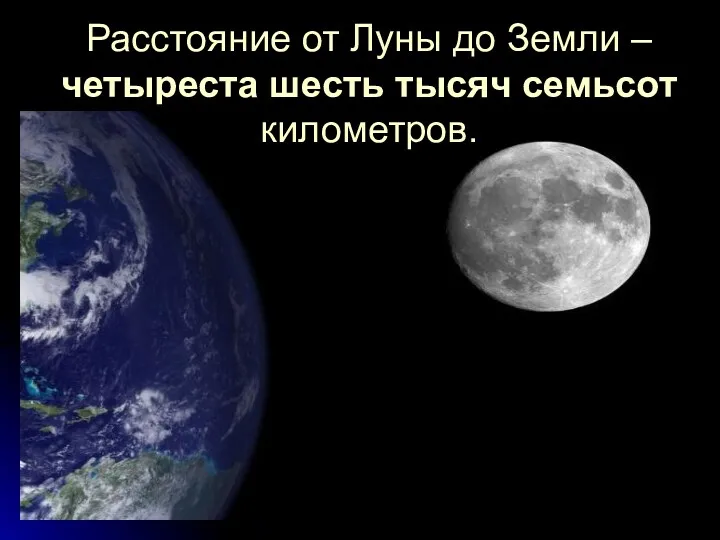 Расстояние от Луны до Земли – четыреста шесть тысяч семьсот километров.